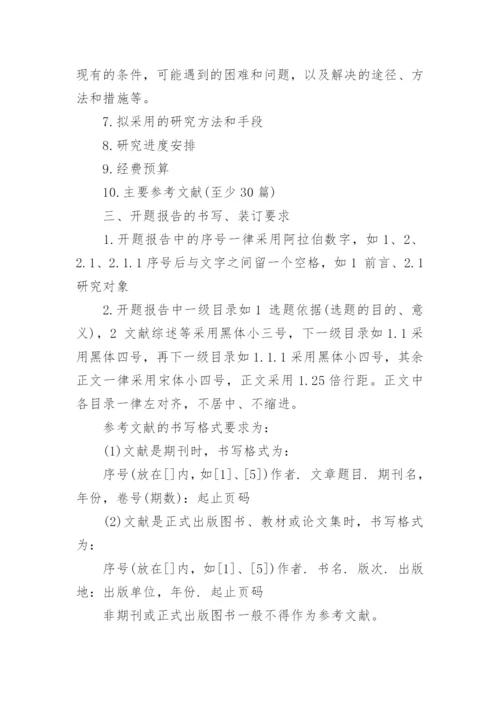 现有的条件，可能遇到的困难和问题，以及解决的途径、方法和措施等。

7.拟采用的研究方法和手段

8.研究进度安排

9.经费预算

10.主要参考文献(至少30篇)

三、开题报告的书写、装订要求

1.开题报告中的序号一律采用阿拉伯数字，如1、2、2.1、2.1.1序号后与文字之间留一个空格，如1 前言、2.1 研究对象

2.开题报告中一级目录如1 选题依据(选题的目的、意义)，2 文献综述等采用黑体小三号，下一级目录如1.1采用黑体四号，再下一级目录如1.1.1采用黑体小四号，其余正文一律采用宋体小四号，正文采用1.25倍行距。正文中各目录一律左对齐，不居中、不缩进。

参考文献的书写格式要求为：

(1)文献是期刊时，书写格式为：

序号(放在[]内，如[1]、[5])作者. 文章题目. 期刊名，年份，卷号(期数)：起止页码

(2)文献是正式出版图书、教材或论文集时，书写格式为：

序号(放在[]内，如[1]、[5])作者. 书名. 版次. 出版地：出版单位，年份. 起止页码

非期刊或正式出版图书一般不得作为参考文献。